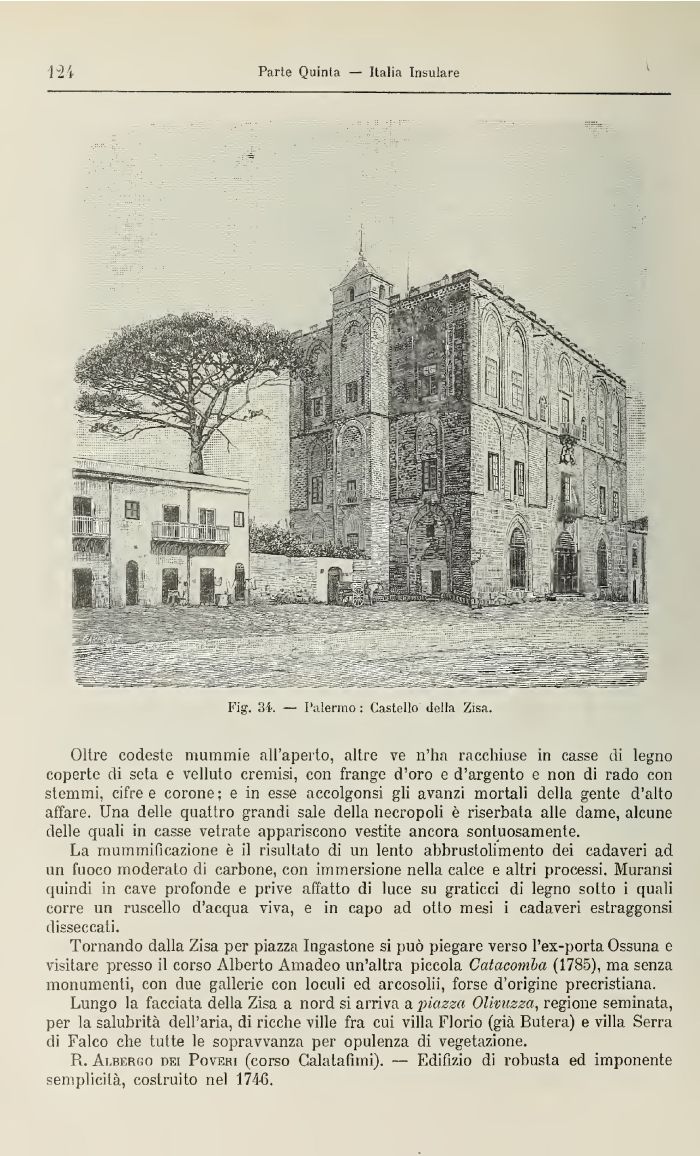 124 Parte Quinta — Italia Insulare

Fig. 34. — Palermo: Castello della Zisa.

Oltre codeste mummie all'aperto, altre ve n'ha racchiuse in casse di legno coperte di seta e velluto cremisi, con frange d'oro e d'argento e non di rado con stemmi, cifre e corone; e in esse accolgonsi gli avanzi mortali della gente d'alto affare. Una delle quattro grandi sale della necropoli è riserbata alle dame, alcune delle quali in casse vetrate appariscono vestite ancora sontuosamente.

La mummificazione è il risultato di un lento abbrustolimento dei cadaveri ad un fuoco moderato di carbone, con immersione nella calce e altri processi. Muransi quindi in cave profonde e prive affatto di luce su graticci di legno sotto i quali corre un ruscello d'acqua viva, e in capo ad otto mesi i cadaveri estraggonsi disseccati.

Tornando dalla Zisa per piazza Ingastone si può piegare verso l'ex-porta Ossuna e visitare presso il corso Alberto Amadeo un'altra piccola Catacomba (1785), ma senza monumenti, con due gallerie con loculi ed arcosolii, forse d'origine precristiana.

Lungo la facciata della Zisa a nord si arriva a piazza Olivuzza, regione seminata, per la salubrità dell'aria, di ricche ville fra cui villa Florio (già Butera) e villa Serra di Falco che tutte le sopravvanza per opulenza di vegetazione.

R. Albergo dei Poveri (corso Calatafimi). — Edifizio di robusta ed imponente semplicità, costruito nel 1746.